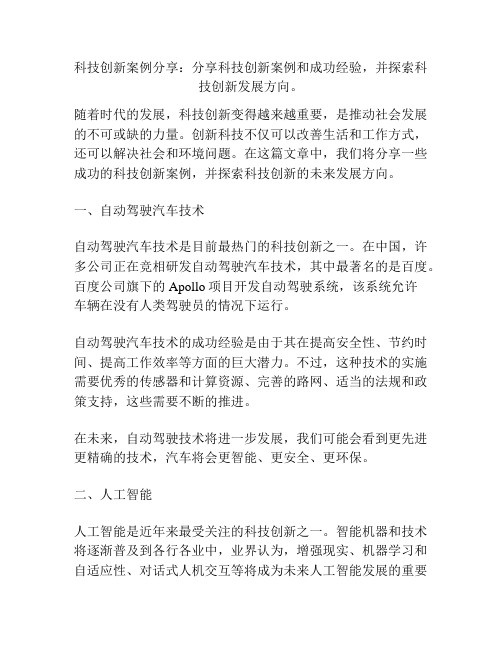 科技创新案例分享：分享科技创新案例和成功经验，并探索科技创新发展方向。

随着时代的发展，科技创新变得越来越重要，是推动社会发展的不可或缺的力量。创新科技不仅可以改善生活和工作方式，还可以解决社会和环境问题。在这篇文章中，我们将分享一些成功的科技创新案例，并探索科技创新的未来发展方向。

一、自动驾驶汽车技术

自动驾驶汽车技术是目前最热门的科技创新之一。在中国，许多公司正在竞相研发自动驾驶汽车技术，其中最著名的是百度。百度公司旗下的 Apollo 项目开发自动驾驶系统，该系统允许车辆在没有人类驾驶员的情况下运行。

自动驾驶汽车技术的成功经验是由于其在提高安全性、节约时间、提高工作效率等方面的巨大潜力。不过，这种技术的实施需要优秀的传感器和计算资源、完善的路网、适当的法规和政策支持，这些需要不断的推进。

在未来，自动驾驶技术将进一步发展，我们可能会看到更先进更精确的技术，汽车将会更智能、更安全、更环保。

二、人工智能

人工智能是近年来最受关注的科技创新之一。智能机器和技术将逐渐普及到各行各业中，业界认为，增强现实、机器学习和自适应性、对话式人机交互等将成为未来人工智能发展的重要